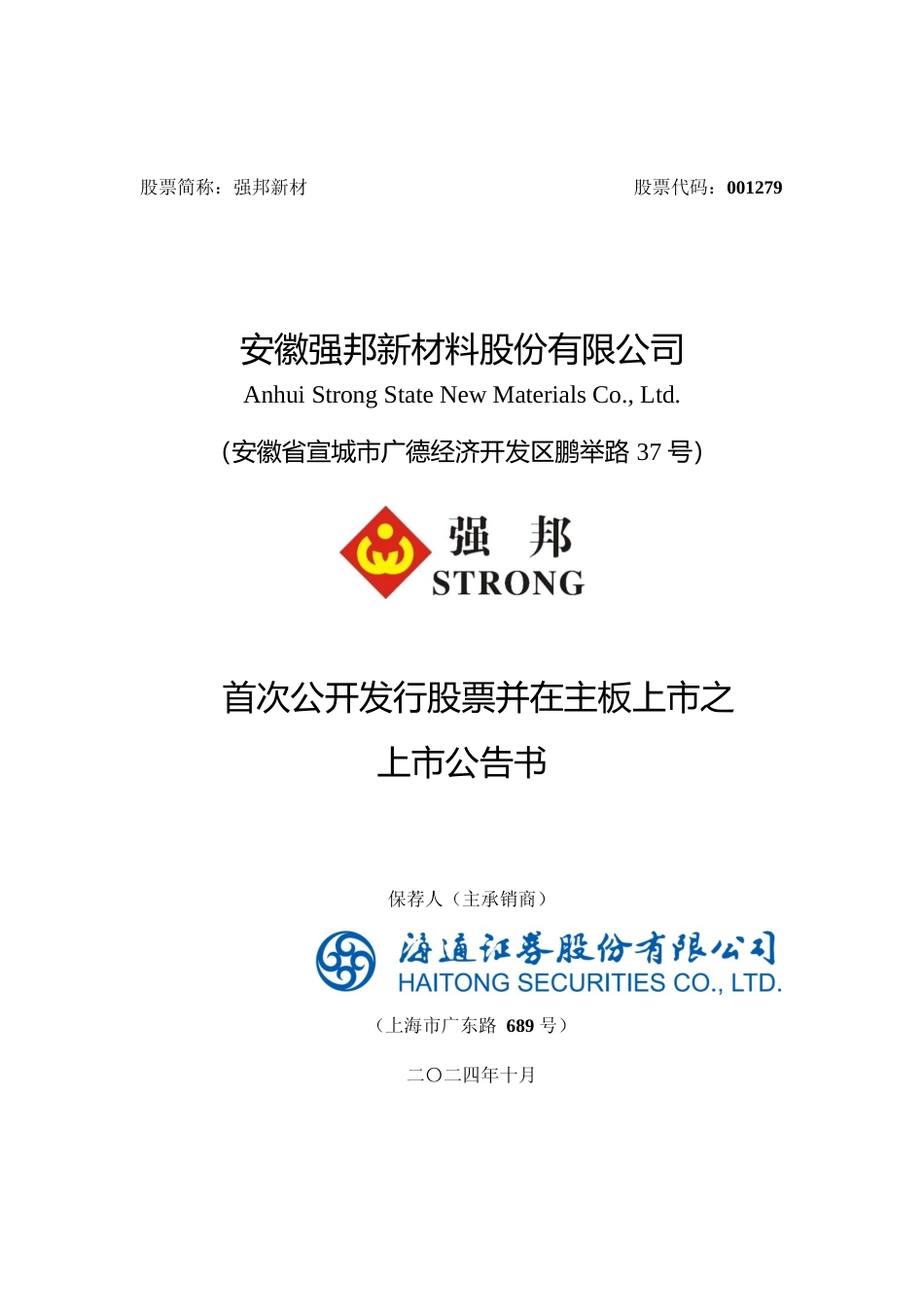 股票简称：强邦新材 股票代码：001279

安徽强邦新材料股份有限公司
Anhui Strong State New Materials Co., Ltd.
(安徽省宣城市广德经济开发区鹏举路37号)

强 邦
STRONG

首次公开发行股票并在主板上市之
上市公告书

保荐人（主承销商）

海通证券股份有限公司
HAITONG SECURITIES CO., LTD.

（上海市广东路689号）

二〇二四年十月